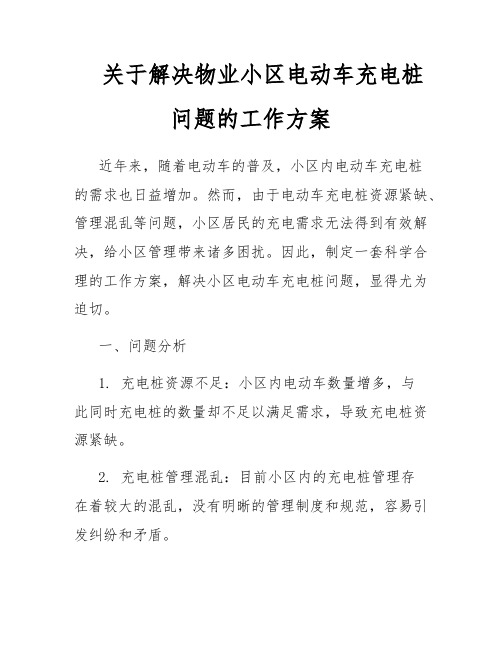 关于解决物业小区电动车充电桩问题的工作方案

近年来，随着电动车的普及，小区内电动车充电桩的需求也日益增加。然而，由于电动车充电桩资源紧缺、管理混乱等问题，小区居民的充电需求无法得到有效解决，给小区管理带来诸多困扰。因此，制定一套科学合理的工作方案，解决小区电动车充电桩问题，显得尤为迫切。

一、问题分析

1. 充电桩资源不足：小区内电动车数量增多，与此同时充电桩的数量却不足以满足需求，导致充电桩资源紧缺。

2. 充电桩管理混乱：目前小区内的充电桩管理存在着较大的混乱，没有明晰的管理制度和规范，容易引发纠纷和矛盾。